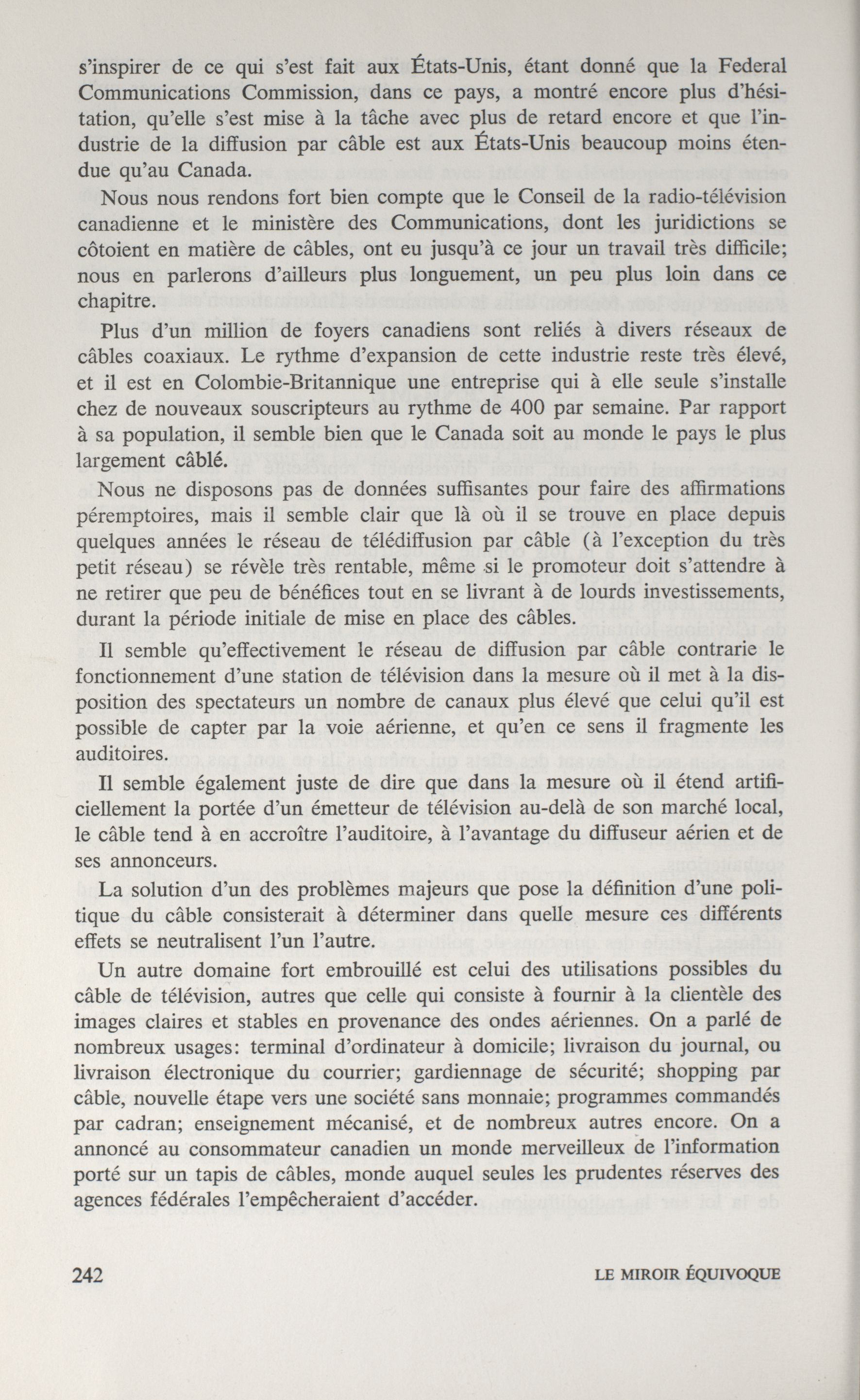 s'inspirer de ce qui s'est fait aux États-Unis, étant donné que la Federal Communications Commission, dans ce pays, a montré encore plus d'hésitation, qu'elle s'est mise à la tâche avec plus de retard encore et que l'industrie de la diffusion par câble est aux États-Unis beaucoup moins étendue qu'au Canada.

Nous nous rendons fort bien compte que le Conseil de la radio-télévision canadienne et le ministère des Communications, dont les juridictions se côtoient en matière de câbles, ont eu jusqu'à ce jour un travail très difficile; nous en parlerons d'ailleurs plus longuement, un peu plus loin dans ce chapitre.

Plus d'un million de foyers canadiens sont reliés à divers réseaux de câbles coaxiaux. Le rythme d'expansion de cette industrie reste très élevé, et il est en Colombie-Britannique une entreprise qui à elle seule s'installe chez de nouveaux souscripteurs au rythme de 400 par semaine. Par rapport à sa population, il semble bien que le Canada soit au monde le pays le plus largement câblé.

Nous ne disposons pas de données suffisantes pour faire des affirmations péremptoires, mais il semble clair que là où il se trouve en place depuis quelques années le réseau de télédiffusion par câble (à l'exception du très petit réseau) se révèle très rentable, même si le promoteur doit s'attendre à ne retirer que peu de bénéfices tout en se livrant à de lourds investissements, durant la période initiale de mise en place des câbles.

Il semble qu'effectivement le réseau de diffusion par câble contrarie le fonctionnement d'une station de télévision dans la mesure où il met à la disposition des spectateurs un nombre de canaux plus élevé que celui qu'il est possible de capter par la voie aérienne, et qu'en ce sens il fragmente les auditoires.

Il semble également juste de dire que dans la mesure où il étend artificiellement la portée d'un émetteur de télévision au-delà de son marché local, le câble tend à en accroître l'auditoire, à l'avantage du diffuseur aérien et de ses annonceurs.

La solution d'un des problèmes majeurs que pose la définition d'une politique du câble consisterait à déterminer dans quelle mesure ces différents effets se neutralisent l'un l'autre.

Un autre domaine fort embrouillé est celui des utilisations possibles du câble de télévision, autres que celle qui consiste à fournir à la clientèle des images claires et stables en provenance des ondes aériennes. On a parlé de nombreux usages: terminal d'ordinateur à domicile; livraison du journal, ou livraison électronique du courrier; gardiennage de sécurité; shopping par câble, nouvelle étape vers une société sans monnaie; programmes commandés par cadran; enseignement mécanisé, et de nombreux autres encore. On a annoncé au consommateur canadien un monde merveilleux de l'information porté sur un tapis de câbles, monde auquel seules les prudentes réserves des agences fédérales l'empêcheraient d'accéder.

242 LE MIROIR ÉQUIVOQUE